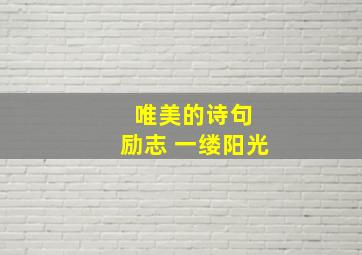 唯美的诗句
励志 一缕阳光